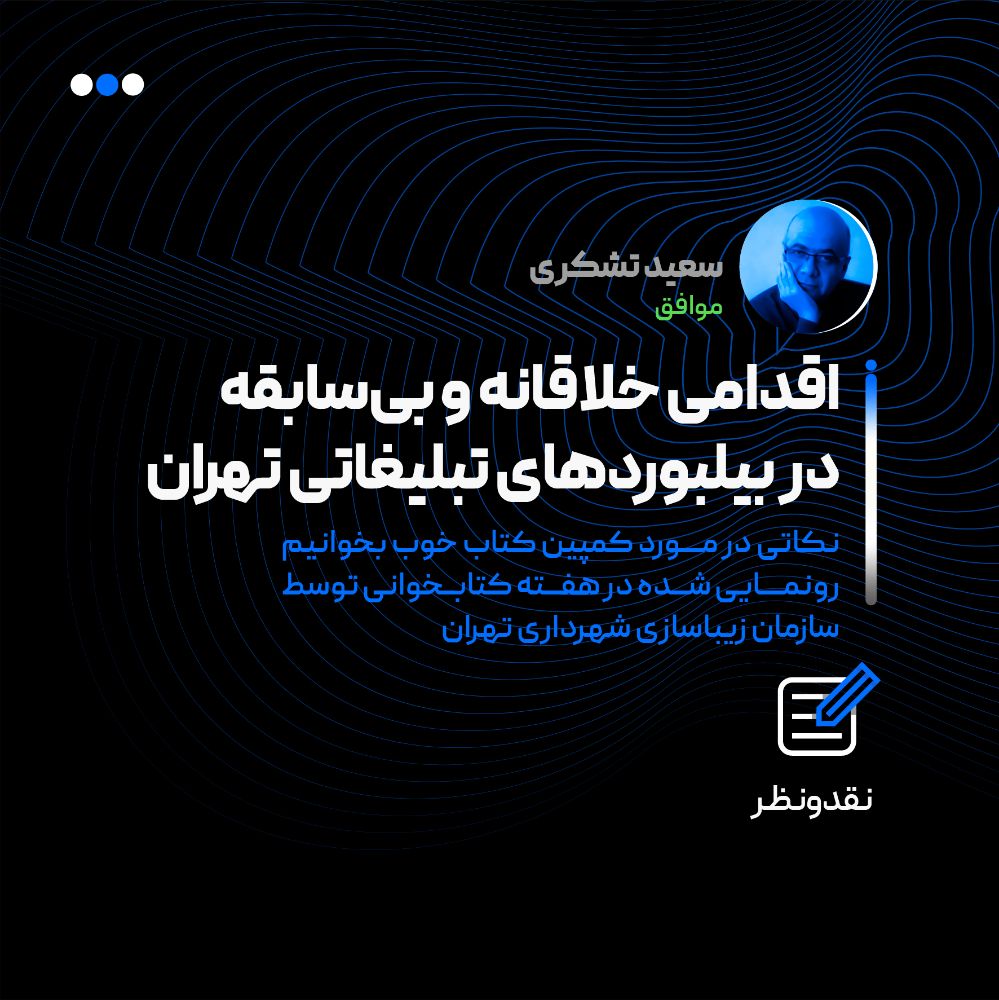 سعید تشکری
موافق

اقدامی خلاقانه و بی‌سابقه در بیلبوردهای تبلیغاتی تهران

نکاتی در مورد کمپین کتاب خوب بخوانیم رونمایی شده در هفته کتابخوانی توسط سازمان زیباسازی شهرداری تهران

نقدونظر